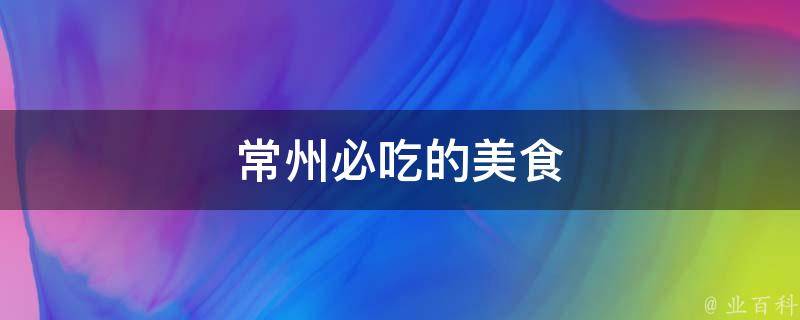 常州必吃的美食

@ 业百科